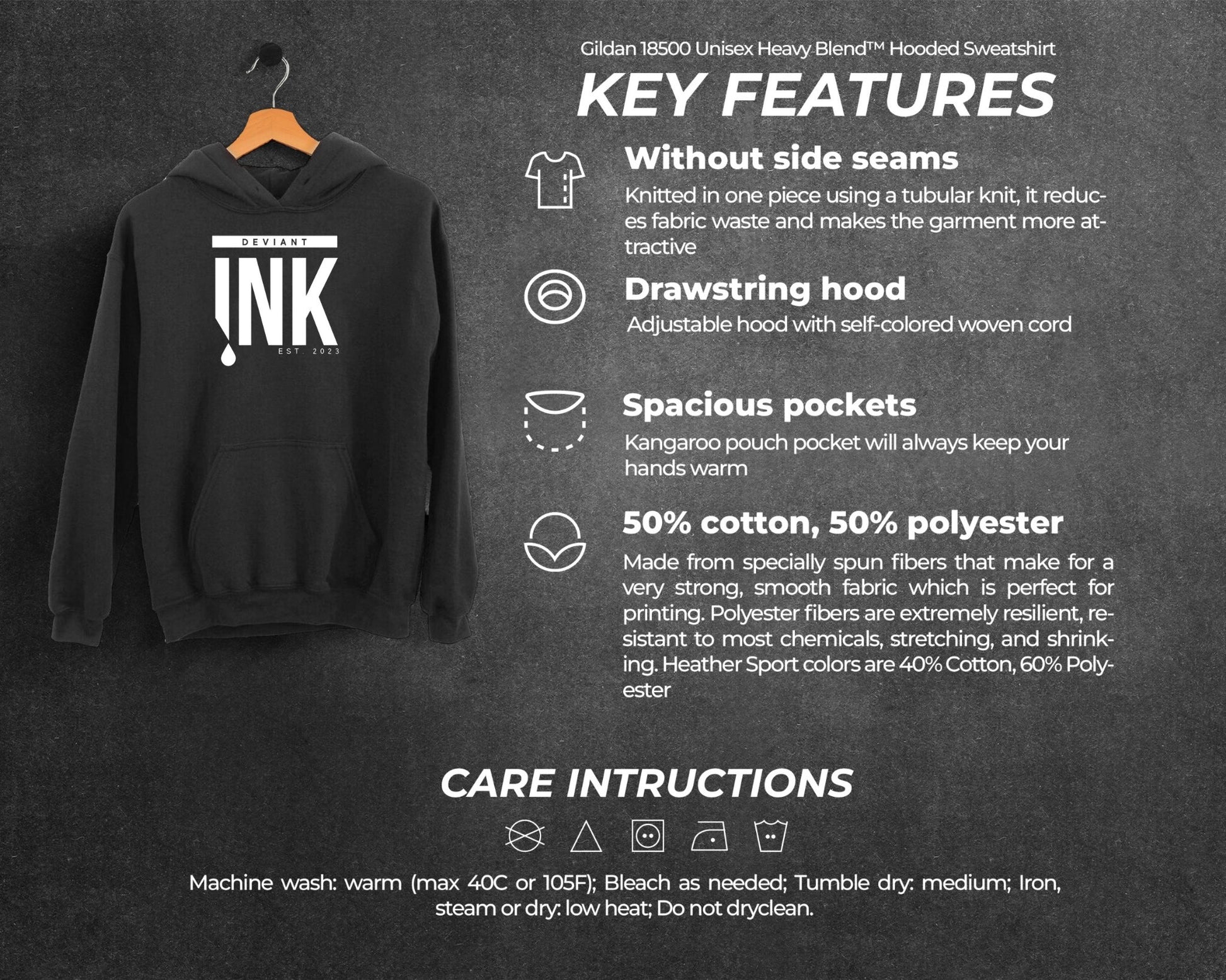 DEVIANT
INK
EST. 2023

Gildan 18500 Unisex Heavy Blend™ Hooded Sweatshirt

KEY FEATURES

Without side seams
Knitted in one piece using a tubular knit, it reduces fabric waste and makes the garment more attractive

Drawstring hood
Adjustable hood with self-colored woven cord

Spacious pockets
Kangaroo pouch pocket will always keep your hands warm

50% cotton, 50% polyester
Made from specially spun fibers that make for a very strong, smooth fabric which is perfect for printing. Polyester fibers are extremely resilient, resistant to most chemicals, stretching, and shrinking. Heather Sport colors are 40% Cotton, 60% Polyester

CARE INTRUCTIONS

Machine wash: warm (max 40C or 105F); Bleach as needed; Tumble dry: medium; Iron, steam or dry: low heat; Do not dryclean.